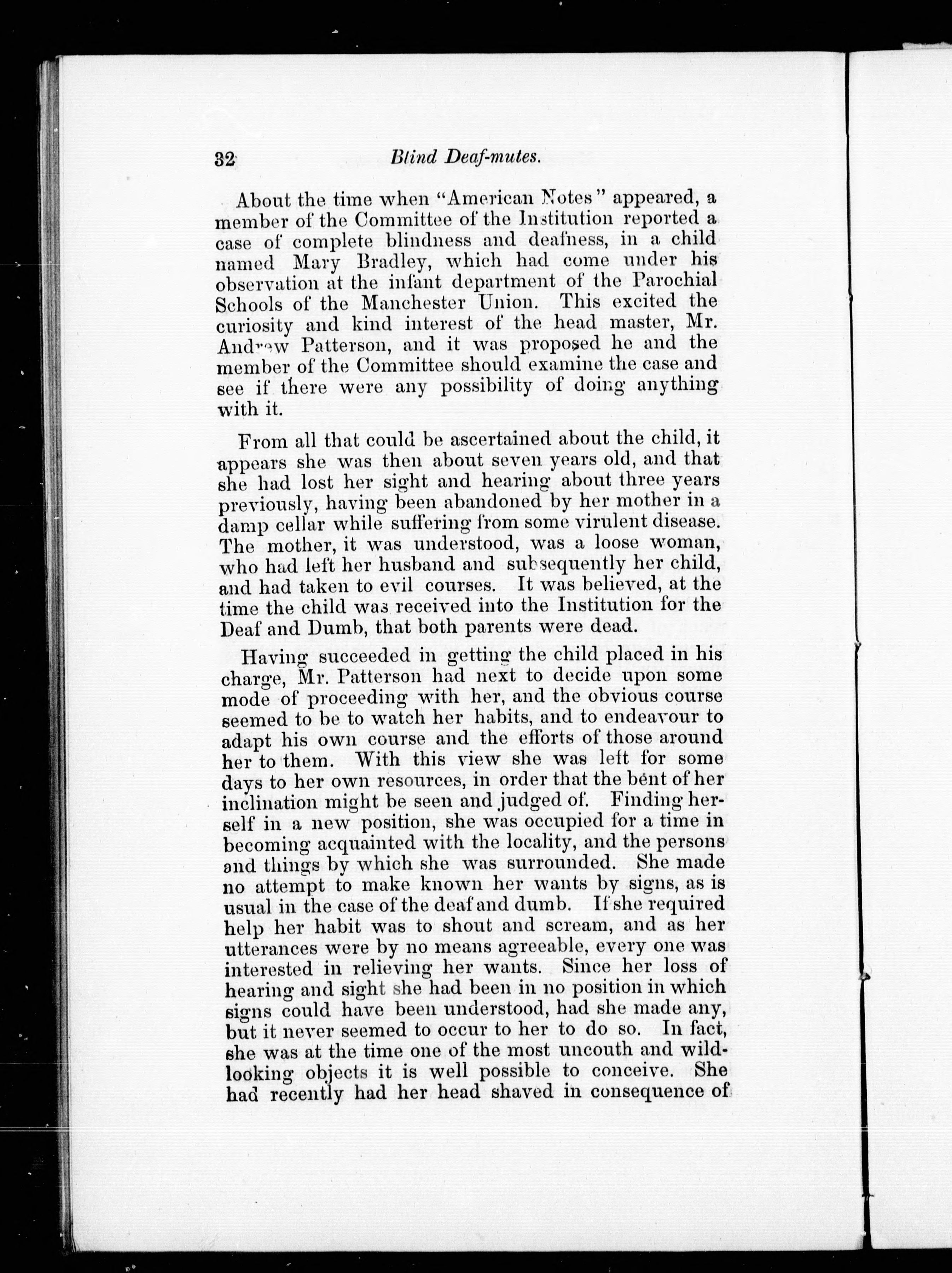 32 Blind Deaf-mutes.

About the time when "American Notes" appeared, a member of the Committee of the Institution reported a case of complete blindness and deafness, in a child named Mary Bradley, which had come under his observation at the infant department of the Parochial Schools of the Manchester Union. This excited the curiosity and kind interest of the head master, Mr. Andrew Patterson, and it was proposed he and the member of the Committee should examine the case and see if there were any possibility of doing anything with it.

From all that could be ascertained about the child, it appears she was then about seven years old, and that she had lost her sight and hearing about three years previously, having been abandoned by her mother in a damp cellar while suffering from some virulent disease. The mother, it was understood, was a loose woman, who had left her husband and subsequently her child, and had taken to evil courses. It was believed, at the time the child was received into the Institution for the Deaf and Dumb, that both parents were dead.

Having succeeded in getting the child placed in his charge, Mr. Patterson had next to decide upon some mode of proceeding with her, and the obvious course seemed to be to watch her habits, and to endeavour to adapt his own course and the efforts of those around her to them. With this view she was left for some days to her own resources, in order that the bent of her inclination might be seen and judged of. Finding herself in a new position, she was occupied for a time in becoming acquainted with the locality, and the persons and things by which she was surrounded. She made no attempt to make known her wants by signs, as is usual in the case of the deaf and dumb. If she required help her habit was to shout and scream, and as her utterances were by no means agreeable, every one was interested in relieving her wants. Since her loss of hearing and sight she had been in no position in which signs could have been understood, had she made any, but it never seemed to occur to her to do so. In fact, she was at the time one of the most uncouth and wild-looking objects it is well possible to conceive. She had recently had her head shaved in consequence of